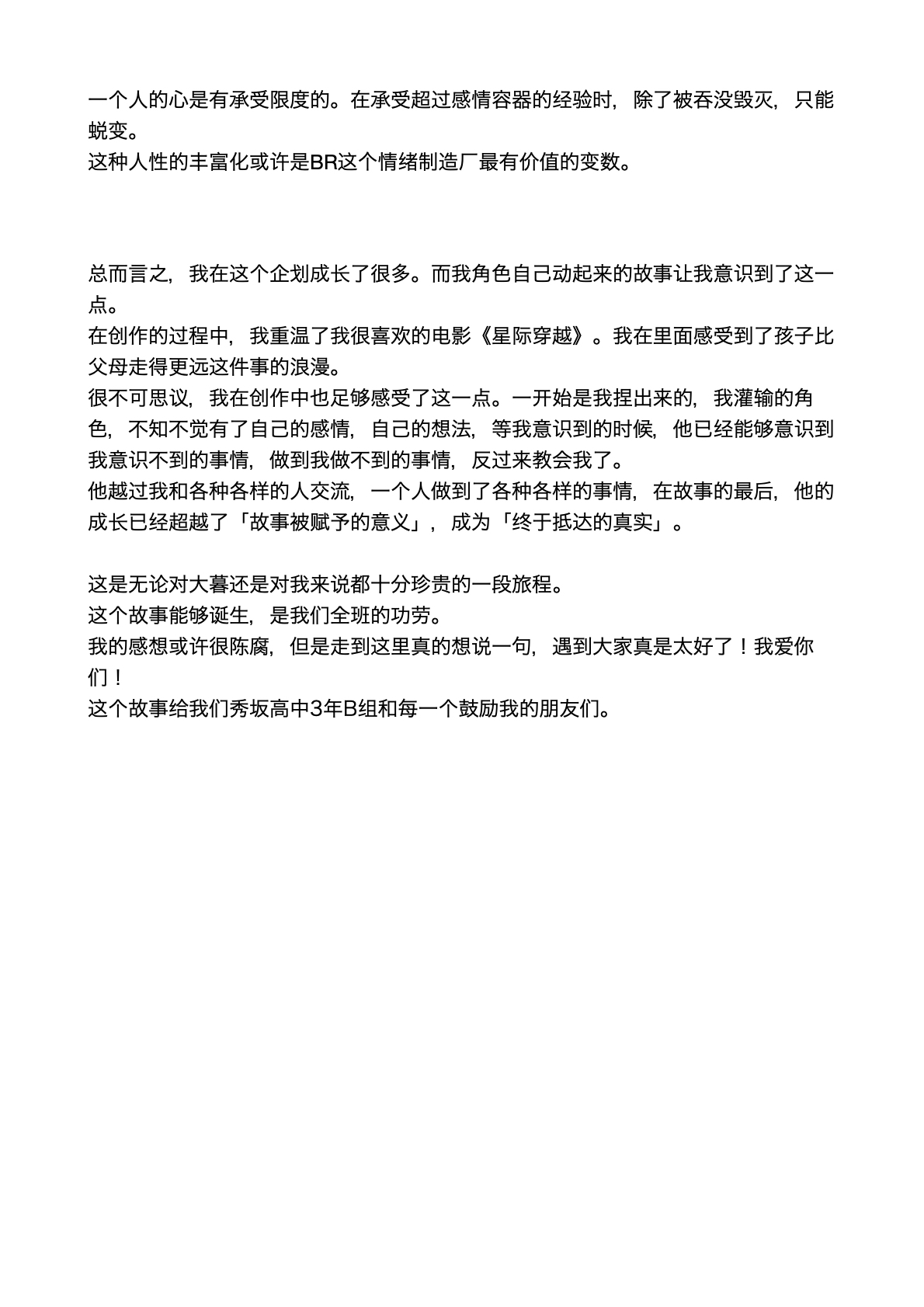 一个人的心是有承受限度的。在承受超过感情容器的经验时，除了被吞没毁灭，只能蜕变。
这种人性的丰富化或许是BR这个情绪制造厂最有价值的变数。

总而言之，我在这个企划成长了很多。而我角色自己动起来的故事让我意识到了这一点。
在创作的过程中，我重温了我很喜欢的电影《星际穿越》。我在里面感受到了孩子比父母走得更远这件事的浪漫。
很不可思议，我在创作中也足够感受了这一点。一开始是我捏出来的，我灌输的角色，不知不觉有了自己的感情，自己的想法，等我意识到的时候，他已经能够意识到我意识不到的事情，做到我做不到的事情，反过来教会我了。
他越过我和各种各样的人交流，一个人做到了各种各样的事情，在故事的最后，他的成长已经超越了「故事被赋予的意义」，成为「终于抵达的真实」。

这是无论对大暮还是对我来说都十分珍贵的一段旅程。
这个故事能够诞生，是我们全班的功劳。
我的感想或许很陈腐，但是走到这里真的想说一句，遇到大家真是太好了！我爱你们！
这个故事给我们秀坂高中3年B组和每一个鼓励我的朋友们。